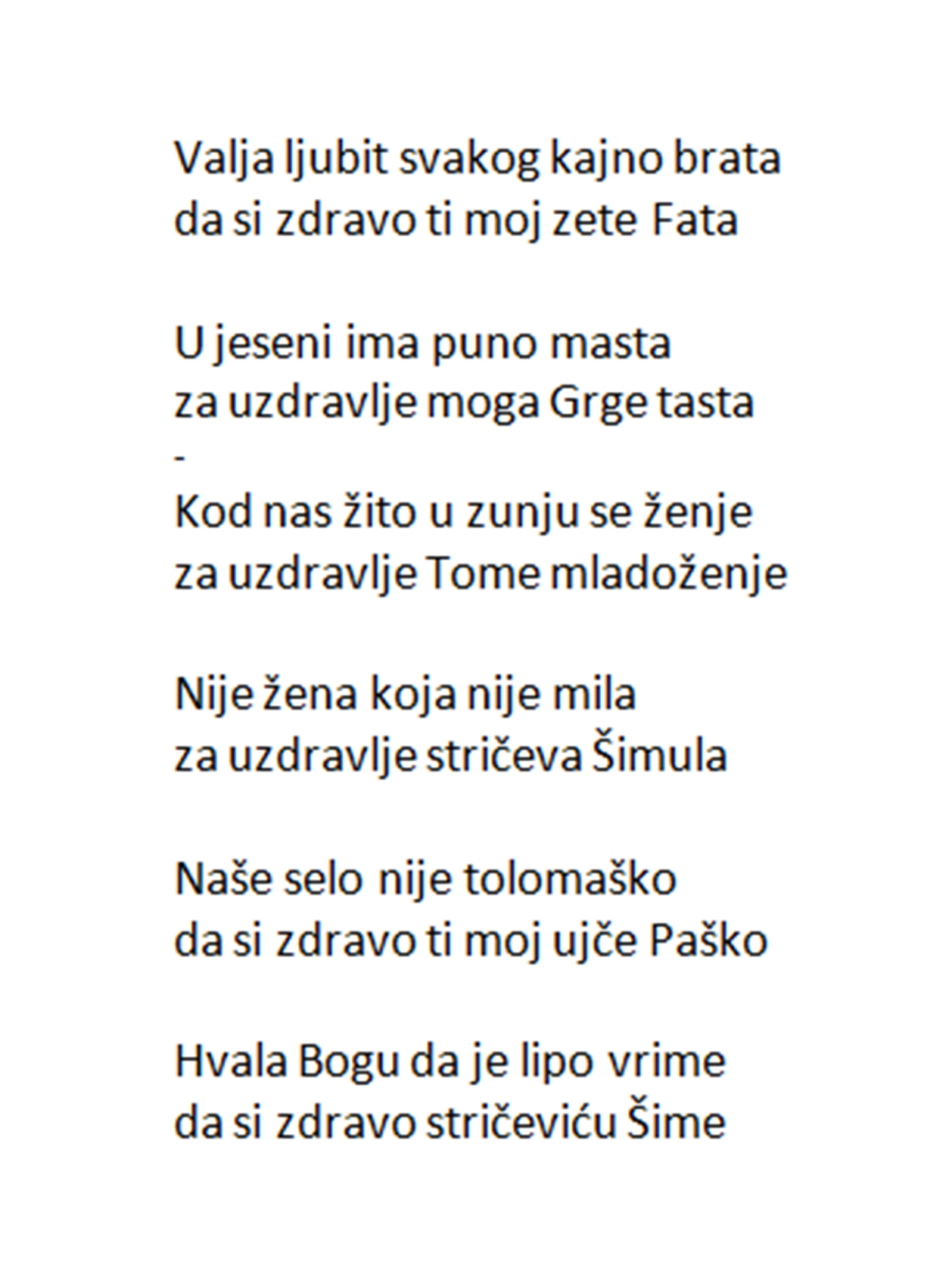 Valja ljubit svakog kajno brata
da si zdravo ti moj zete Fata

U jeseni ima puno masta
za uzdravlje moga Grge tasta
-
Kod nas žito u zunju se ženje
za uzdravlje Tome mladoženje

Nije žena koja nije mila
za uzdravlje stričeva Šimula

Naše selo nije tolomaško
da si zdravo ti moj ujče Paško

Hvala Bogu da je lipo vrime
da si zdravo stričeviću Šime